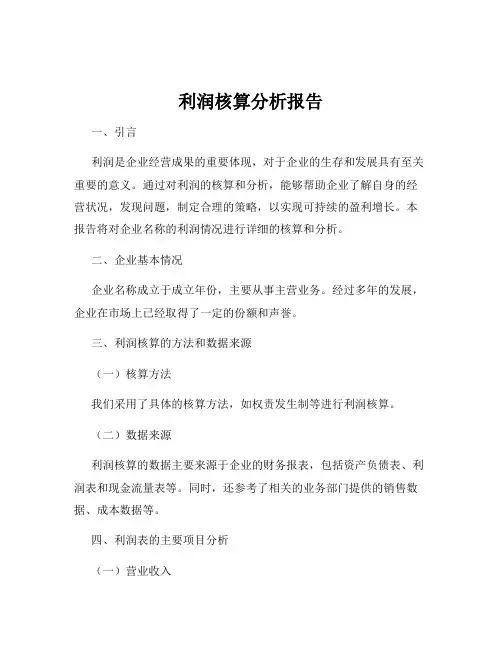 利润核算分析报告

一、引言

利润是企业经营成果的重要体现，对于企业的生存和发展具有至关重要的意义。通过对利润的核算和分析，能够帮助企业了解自身的经营状况，发现问题，制定合理的策略，以实现可持续的盈利增长。本报告将对企业名称的利润情况进行详细的核算和分析。

二、企业基本情况

企业名称成立于成立年份，主要从事主营业务。经过多年的发展，企业在市场上已经取得了一定的份额和声誉。

三、利润核算的方法和数据来源

（一）核算方法

我们采用了具体的核算方法，如权责发生制等进行利润核算。

（二）数据来源

利润核算的数据主要来源于企业的财务报表，包括资产负债表、利润表和现金流量表等。同时，还参考了相关的业务部门提供的销售数据、成本数据等。

四、利润表的主要项目分析

（一）营业收入